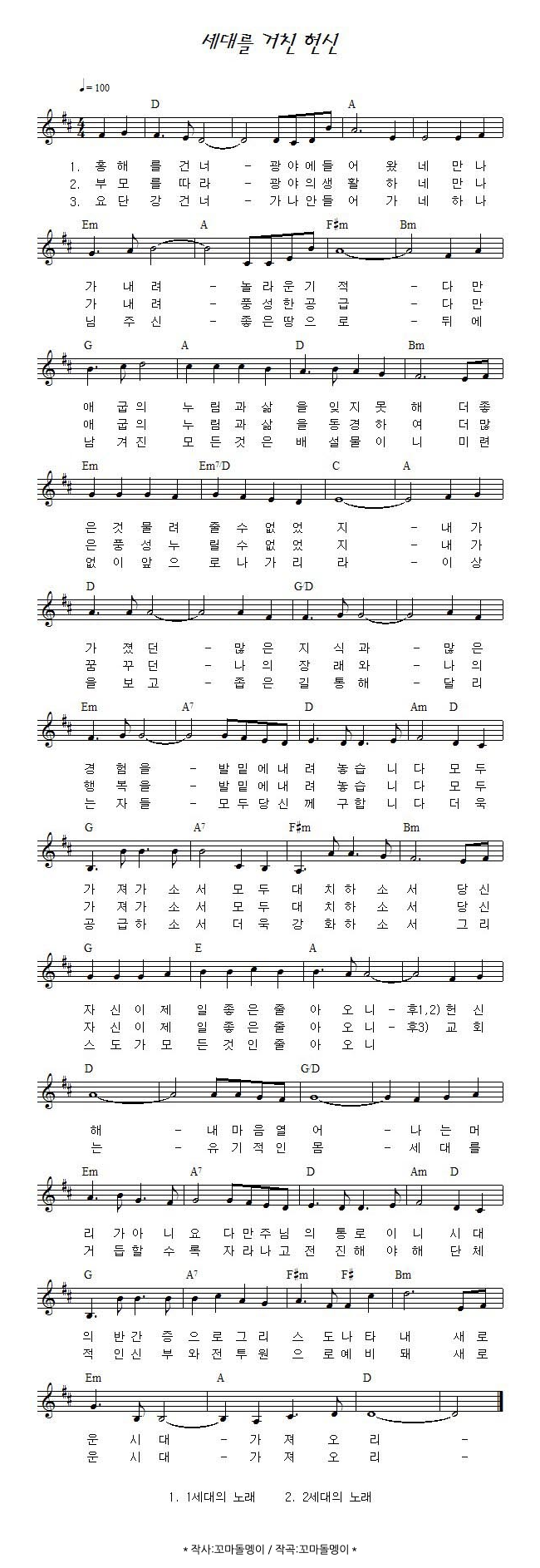 세대를 거친 헌신

♩= 100

D A
1. 홍 해 를 건 너 - 광 야 에 들 어 왔 네 만 나
2. 부 모 를 따 라 - 광 야 의 생 활 하 네 만 나
3. 요 단 강 건 너 - 가 나 안 들 어 가 네 하 나

Em A F♯m Bm
가 내 려 - 놀 라 운 기 적 - 다 만
가 내 려 - 풍 성 한 공 급 - 다 만
님 주 신 - 좋 은 땅 으 로 - 뒤 에

G A D Bm
애 굽 의 누 림 과 삶 을 잊 지 못 해 더 좋
애 굽 의 누 림 과 삶 을 동 경 하 여 더 많
남 겨 진 모 든 것 은 배 설 물 이 니 미 련

Em Em7/D C A
은 것 물 려 줄 수 없 었 지 - 내 가
은 풍 성 누 릴 수 없 었 지 - 내 가
없 이 앞 으 로 나 가 리 라 - 이 상

D G/D
가 졌 던 - 많 은 지 식 과 - 많 은
꿈 꾸 던 - 나 의 장 래 와 - 나 의
을 보 고 - 좁 은 길 통 해 - 달 리

Em A7 D Am D
경 험 을 - 발 밑 에 내 려 놓 습 니 다 모 두
행 복 을 - 발 밑 에 내 려 놓 습 니 다 모 두
는 자 들 - 모 두 당 신 께 구 합 니 다 더 욱

G A7 F♯m Bm
가 져 가 소 서 모 두 대 치 하 소 서 당 신
가 져 가 소 서 모 두 대 치 하 소 서 당 신
공 급 하 소 서 더 욱 강 화 하 소 서 그 리

G E A
자 신 이 제 일 좋 은 줄 아 오 니 - 후1,2) 헌 신
자 신 이 제 일 좋 은 줄 아 오 니 - 후3) 교 회
스 도 가 모 든 것 인 줄 아 오 니

D G/D
해 - 내 마 음 열 어 - 나 는 머
는 - 유 기 적 인 몸 - 세 대 를

Em A7 D Am D
리 가 아 니 요 다 만 주 님 의 통 로 이 니 시 대
거 듭 할 수 록 자 라 나 고 전 진 해 야 해 단 체

G A7 F♯m F♯ Bm
의 반 간 증 으 로 그 리 스 도 나 타 내 새 로
적 인 신 부 와 전 투 원 으 로 예 비 돼 새 로

Em A D
운 시 대 - 가 져 오 리 -
운 시 대 - 가 져 오 리 -

1. 1세대의 노래 2. 2세대의 노래

* 작사:꼬마돌멩이 / 작곡:꼬마돌멩이 *